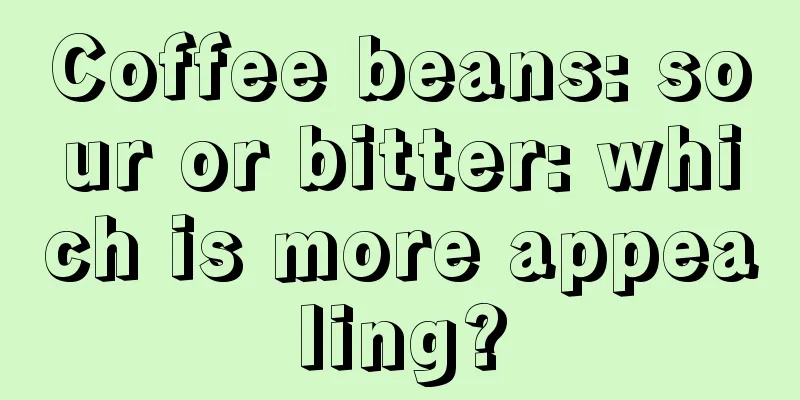 Coffee beans: sour or bitter: which is more appealing?